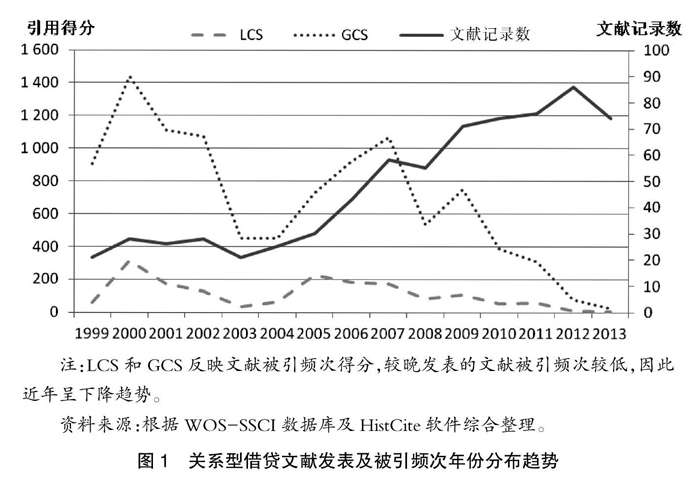 引用得分
LCS GCS 文献记录数
文献记录数

1 600
1 400
1 200
1 000
800
600
400
200
0

100
90
80
70
60
50
40
30
20
10
0

1999 2000 2001 2002 2003 2004 2005 2006 2007 2008 2009 2010 2011 2012 2013

注:LCS 和 GCS 反映文献被引频次得分,较晚发表的文献被引频次较低,因此近年呈下降趋势。

资料来源:根据 WOS-SSCI 数据库及 HistCite 软件综合整理。

图 1 关系型借贷文献发表及被引频次年份分布趋势